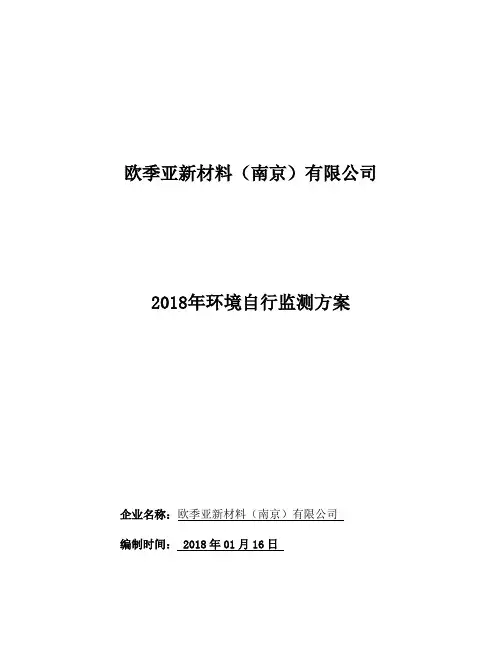 欧季亚新材料（南京）有限公司

2018年环境自行监测方案

企业名称：欧季亚新材料（南京）有限公司

编制时间：2018年01月16日